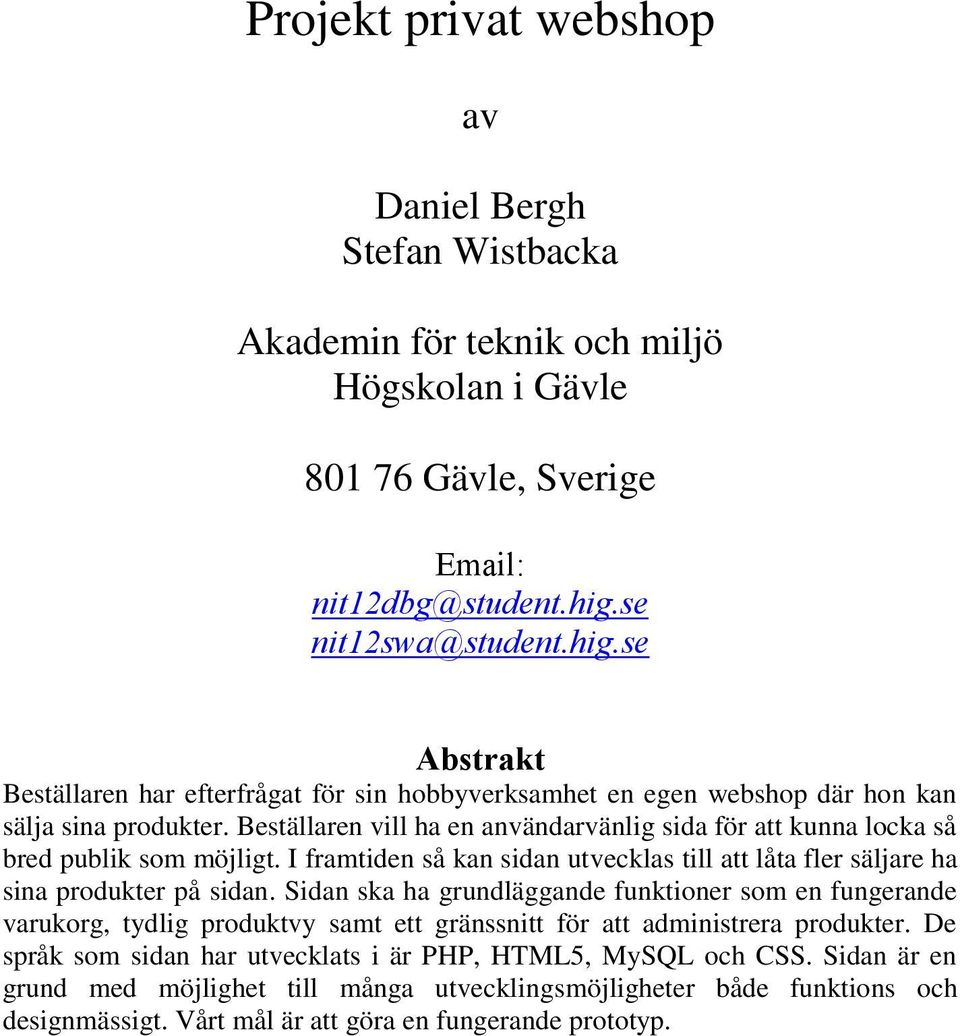 Projekt privat webshop

av

Daniel Bergh
Stefan Wistbacka

Akademin för teknik och miljö
Högskolan i Gävle

801 76 Gävle, Sverige

Email:
nit12dbg@student.hig.se
nit12swa@student.hig.se

Abstrakt

Beställaren har efterfrågat för sin hobbyverksamhet en egen webshop där hon kan sälja sina produkter. Beställaren vill ha en användarvänlig sida för att kunna locka så bred publik som möjligt. I framtiden så kan sidan utvecklas till att låta fler säljare ha sina produkter på sidan. Sidan ska ha grundläggande funktioner som en fungerande varukorg, tydlig produktvy samt ett gränssnitt för att administrera produkter. De språk som sidan har utvecklats i är PHP, HTML5, MySQL och CSS. Sidan är en grund med möjlighet till många utvecklingsmöjligheter både funktions och designmässigt. Vårt mål är att göra en fungerande prototyp.